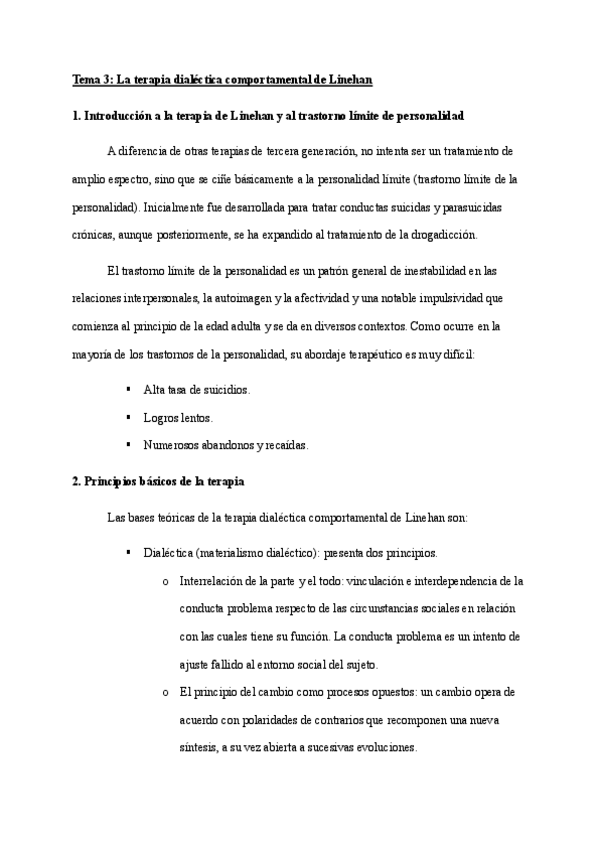 Tema 3: La terapia dialéctica comportamental de Linehan

1. Introducción a la terapia de Linehan y al trastorno límite de personalidad

A diferencia de otras terapias de tercera generación, no intenta ser un tratamiento de amplio espectro, sino que se ciñe básicamente a la personalidad límite (trastorno límite de la personalidad). Inicialmente fue desarrollada para tratar conductas suicidas y parasuicidas crónicas, aunque posteriormente, se ha expandido al tratamiento de la drogadicción.

El trastorno límite de la personalidad es un patrón general de inestabilidad en las relaciones interpersonales, la autoimagen y la afectividad y una notable impulsividad que comienza al principio de la edad adulta y se da en diversos contextos. Como ocurre en la mayoría de los trastornos de la personalidad, su abordaje terapéutico es muy difícil:

▪ Alta tasa de suicidios.
▪ Logros lentos.
▪ Numerosos abandonos y recaídas.

2. Principios básicos de la terapia

Las bases teóricas de la terapia dialéctica comportamental de Linehan son:

▪ Dialéctica (materialismo dialéctico): presenta dos principios.
o Interrelación de la parte y el todo: vinculación e interdependencia de la conducta problema respecto de las circunstancias sociales en relación con las cuales tiene su función. La conducta problema es un intento de ajuste fallido al entorno social del sujeto.
o El principio del cambio como procesos opuestos: un cambio opera de acuerdo con polaridades de contrarios que recomponen una nueva síntesis, a su vez abierta a sucesivas evoluciones.